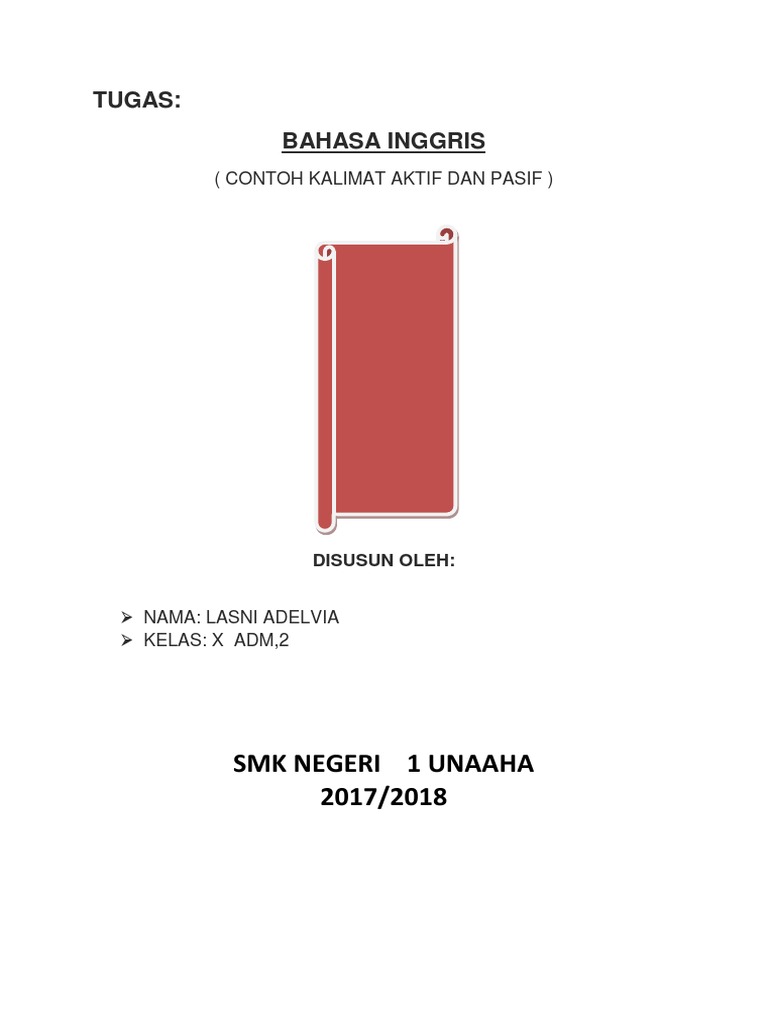 TUGAS:

BAHASA INGGRIS

( CONTOH KALIMAT AKTIF DAN PASIF )

DISUSUN OLEH:

➢ NAMA: LASNI ADELVIA
➢ KELAS: X ADM,2

SMK NEGERI 1 UNAAHA
2017/2018